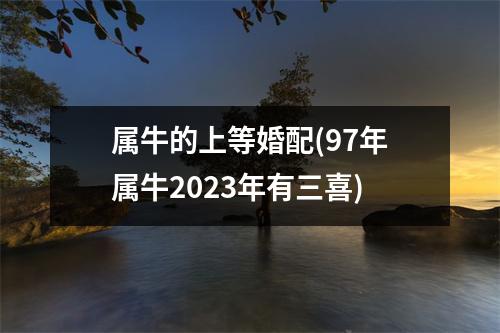 属牛的上等婚配(97年属牛2023年有三喜)